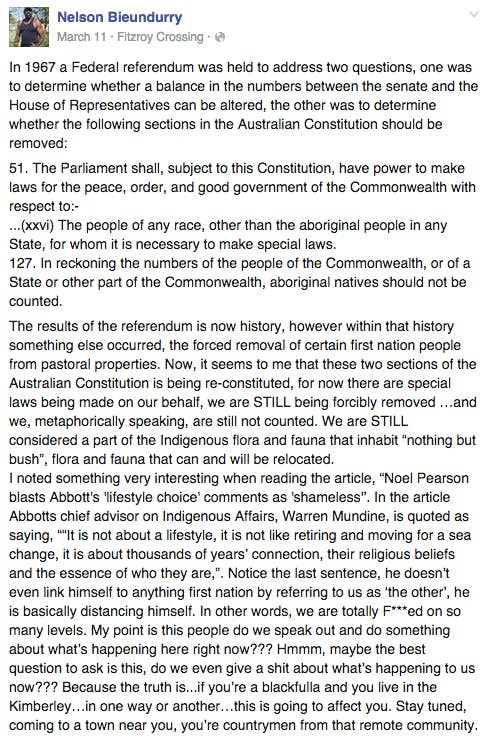 Nelson Bieundurry
March 11 · Fitzroy Crossing ·

In 1967 a Federal referendum was held to address two questions, one was to determine whether a balance in the numbers between the senate and the House of Representatives can be altered, the other was to determine whether the following sections in the Australian Constitution should be removed:

51. The Parliament shall, subject to this Constitution, have power to make laws for the peace, order, and good government of the Commonwealth with respect to:-
...(xxvi) The people of any race, other than the aboriginal people in any State, for whom it is necessary to make special laws.
127. In reckoning the numbers of the people of the Commonwealth, or of a State or other part of the Commonwealth, aboriginal natives should not be counted.

The results of the referendum is now history, however within that history something else occurred, the forced removal of certain first nation people from pastoral properties. Now, it seems to me that these two sections of the Australian Constitution is being re-constituted, for now there are special laws being made on our behalf, we are STILL being forcibly removed …and we, metaphorically speaking, are still not counted. We are STILL considered a part of the Indigenous flora and fauna that inhabit "nothing but bush", flora and fauna that can and will be relocated.
I noted something very interesting when reading the article, "Noel Pearson blasts Abbott's 'lifestyle choice' comments as 'shameless". In the article Abbotts chief advisor on Indigenous Affairs, Warren Mundine, is quoted as saying, ""It is not about a lifestyle, it is not like retiring and moving for a sea change, it is about thousands of years' connection, their religious beliefs and the essence of who they are,". Notice the last sentence, he doesn't even link himself to anything first nation by referring to us as 'the other', he is basically distancing himself. In other words, we are totally F***ed on so many levels. My point is this people do we speak out and do something about what's happening here right now??? Hmmm, maybe the best question to ask is this, do we even give a shit about what's happening to us now??? Because the truth is...if you're a blackfulla and you live in the Kimberley…in one way or another…this is going to affect you. Stay tuned, coming to a town near you, you're countrymen from that remote community.